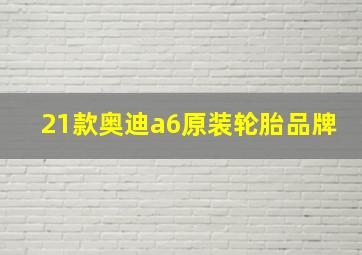 21款奥迪a6原装轮胎品牌